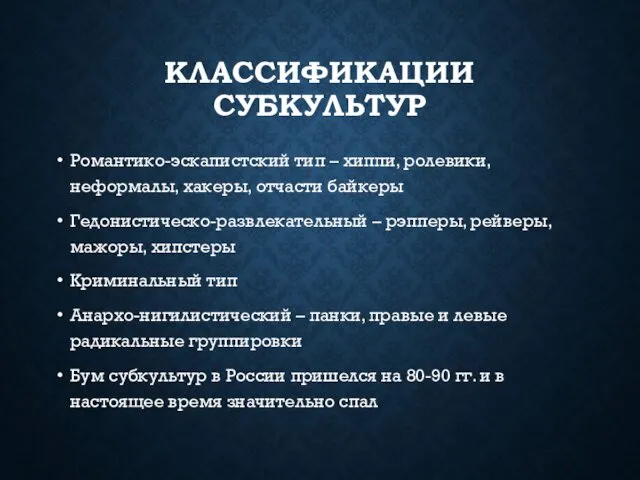 КЛАССИФИКАЦИИ СУБКУЛЬТУР

• Романтико-эскапистский тип – хиппи, ролевики, неформалы, хакеры, отчасти байкеры

• Гедонистическо-развлекательный – рэпперы, рейверы, мажоры, хипстеры

• Криминальный тип

• Анархо-нигилистический – панки, правые и левые радикальные группировки

• Бум субкультур в России пришелся на 80-90 гг. и в настоящее время значительно спал